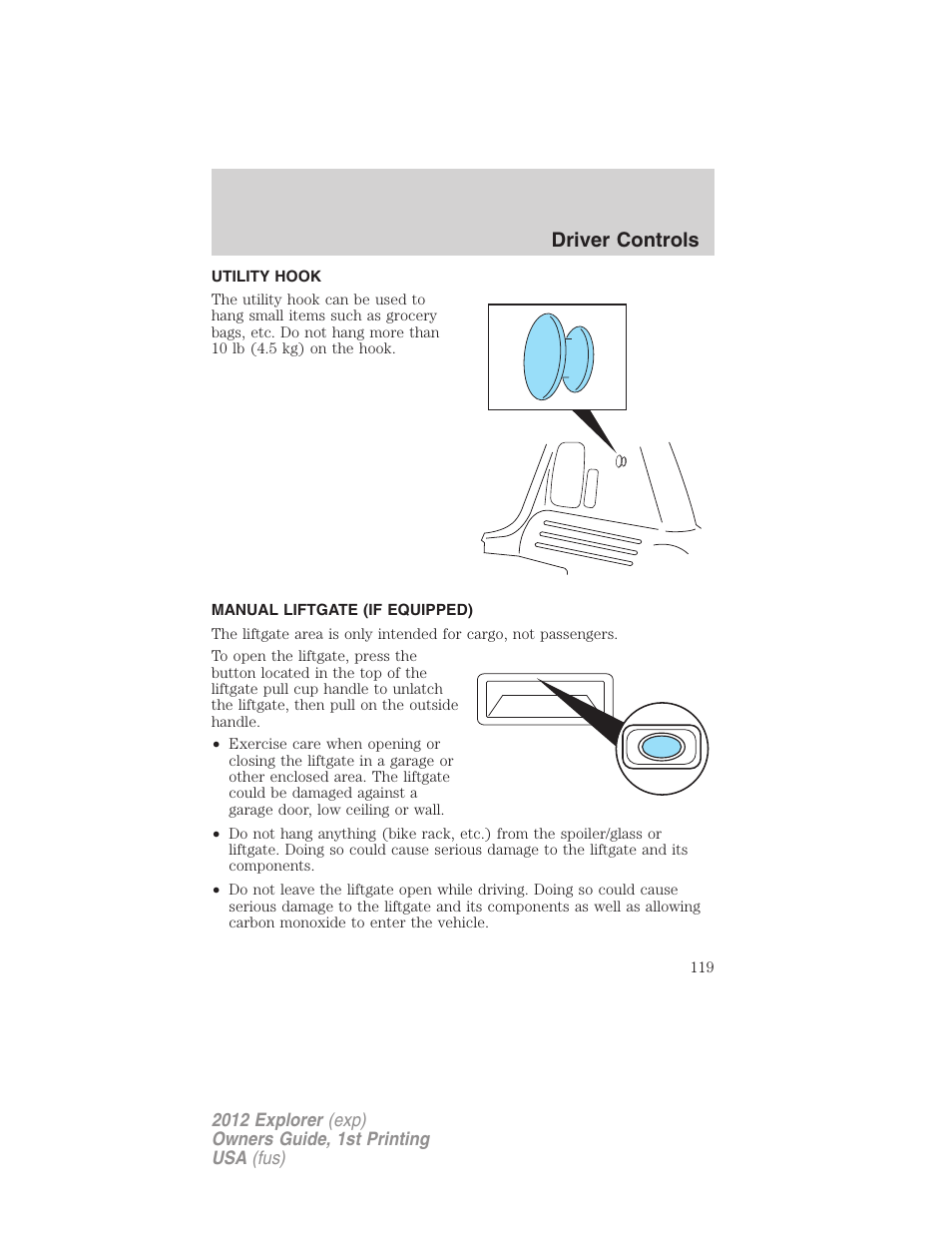 Driver Controls

UTILITY HOOK

The utility hook can be used to hang small items such as grocery bags, etc. Do not hang more than 10 lb (4.5 kg) on the hook.

MANUAL LIFTGATE (IF EQUIPPED)

The liftgate area is only intended for cargo, not passengers.

To open the liftgate, press the button located in the top of the liftgate pull cup handle to unlatch the liftgate, then pull on the outside handle.

• Exercise care when opening or closing the liftgate in a garage or other enclosed area. The liftgate could be damaged against a garage door, low ceiling or wall.

• Do not hang anything (bike rack, etc.) from the spoiler/glass or liftgate. Doing so could cause serious damage to the liftgate and its components.

• Do not leave the liftgate open while driving. Doing so could cause serious damage to the liftgate and its components as well as allowing carbon monoxide to enter the vehicle.

119

2012 Explorer (exp)
Owners Guide, 1st Printing
USA (fus)